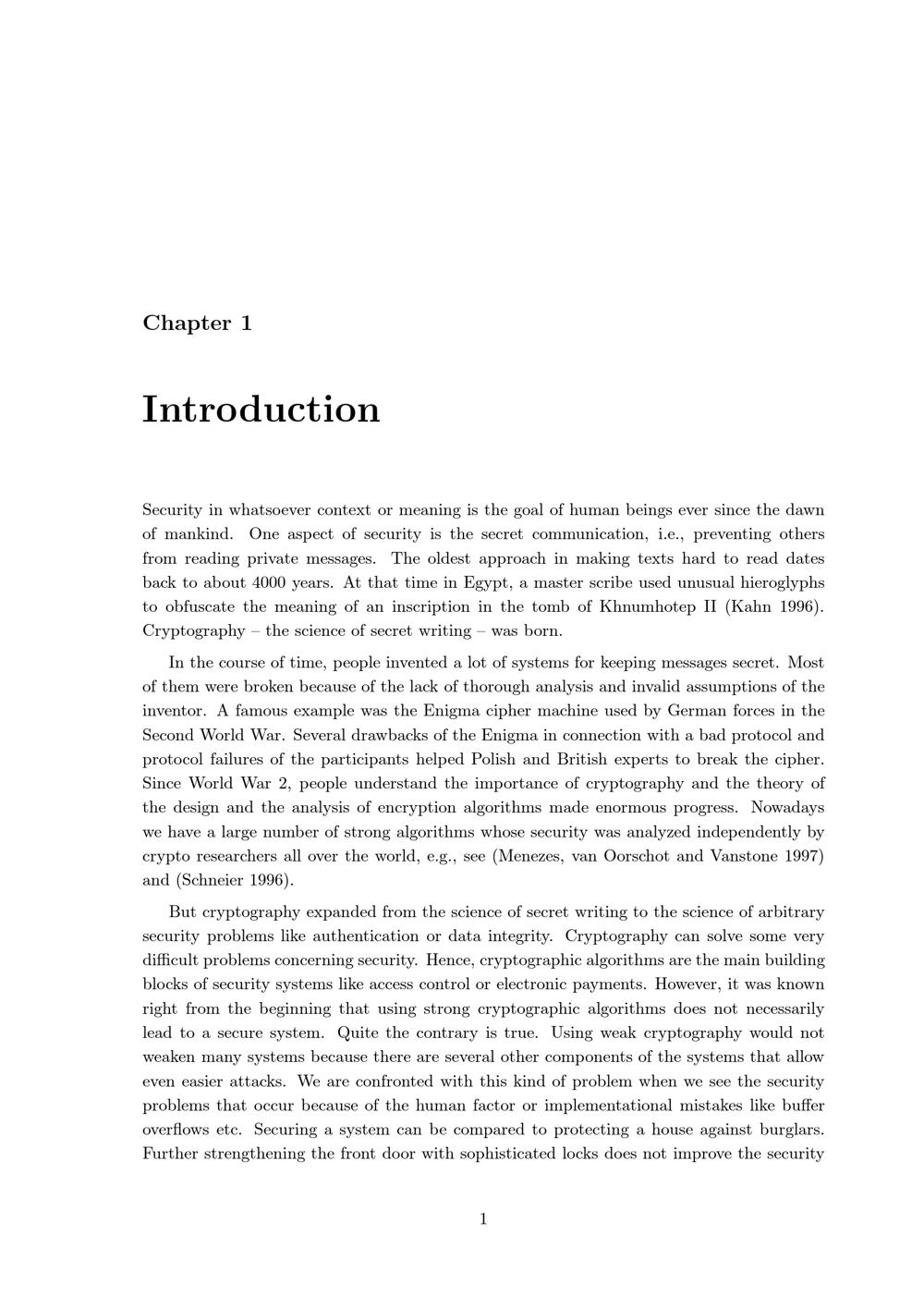 Chapter 1

Introduction

Security in whatsoever context or meaning is the goal of human beings ever since the dawn of mankind. One aspect of security is the secret communication, i.e., preventing others from reading private messages. The oldest approach in making texts hard to read dates back to about 4000 years. At that time in Egypt, a master scribe used unusual hieroglyphs to obfuscate the meaning of an inscription in the tomb of Khnumhotep II (Kahn 1996). Cryptography – the science of secret writing – was born.

In the course of time, people invented a lot of systems for keeping messages secret. Most of them were broken because of the lack of thorough analysis and invalid assumptions of the inventor. A famous example was the Enigma cipher machine used by German forces in the Second World War. Several drawbacks of the Enigma in connection with a bad protocol and protocol failures of the participants helped Polish and British experts to break the cipher. Since World War 2, people understand the importance of cryptography and the theory of the design and the analysis of encryption algorithms made enormous progress. Nowadays we have a large number of strong algorithms whose security was analyzed independently by crypto researchers all over the world, e.g., see (Menezes, van Oorschot and Vanstone 1997) and (Schneier 1996).

But cryptography expanded from the science of secret writing to the science of arbitrary security problems like authentication or data integrity. Cryptography can solve some very difficult problems concerning security. Hence, cryptographic algorithms are the main building blocks of security systems like access control or electronic payments. However, it was known right from the beginning that using strong cryptographic algorithms does not necessarily lead to a secure system. Quite the contrary is true. Using weak cryptography would not weaken many systems because there are several other components of the systems that allow even easier attacks. We are confronted with this kind of problem when we see the security problems that occur because of the human factor or implementational mistakes like buffer overflows etc. Securing a system can be compared to protecting a house against burglars. Further strengthening the front door with sophisticated locks does not improve the security

1